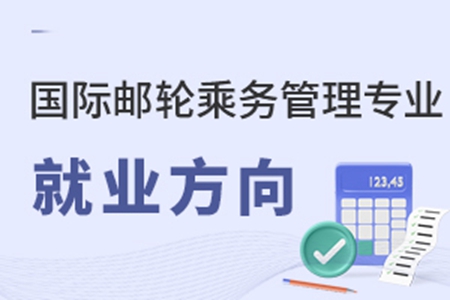 国际邮轮乘务管理专业

就业方向

123,45